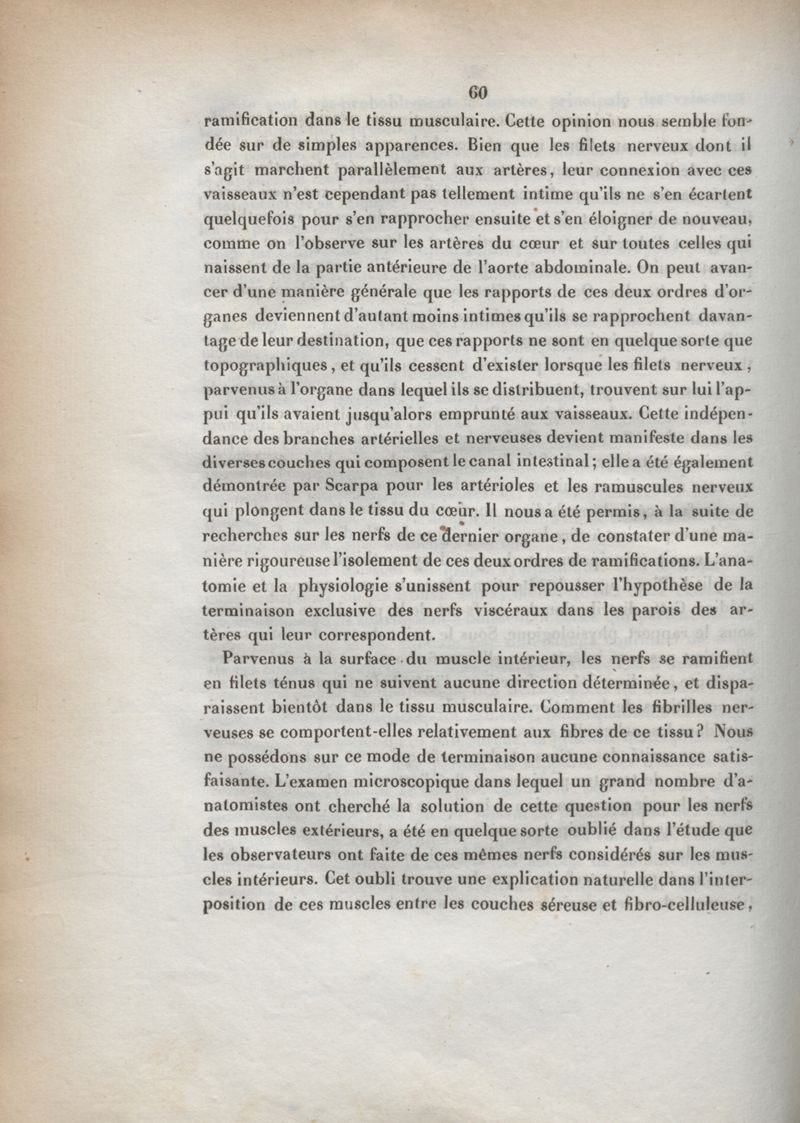 60

ramification dans le tissu musculaire. Cette opinion nous semble fondée sur de simples apparences. Bien que les filets nerveux dont il s'agit marchent parallèlement aux artères, leur connexion avec ces vaisseaux n'est cependant pas tellement intime qu'ils ne s'en écartent quelquefois pour s'en rapprocher ensuite et s'en éloigner de nouveau, comme on l'observe sur les artères du cœur et sur toutes celles qui naissent de la partie antérieure de l'aorte abdominale. On peut avancer d'une manière générale que les rapports de ces deux ordres d'organes deviennent d'autant moins intimes qu'ils se rapprochent davantage de leur destination, que ces rapports ne sont en quelque sorte que topographiques, et qu'ils cessent d'exister lorsque les filets nerveux, parvenus à l'organe dans lequel ils se distribuent, trouvent sur lui l'appui qu'ils avaient jusqu'alors emprunté aux vaisseaux. Cette indépendance des branches artérielles et nerveuses devient manifeste dans les diverses couches qui composent le canal intestinal; elle a été également démontrée par Scarpa pour les artérioles et les ramuscules nerveux qui plongent dans le tissu du cœur. Il nous a été permis, à la suite de recherches sur les nerfs de ce dernier organe, de constater d'une manière rigoureuse l'isolement de ces deux ordres de ramifications. L'anatomie et la physiologie s'unissent pour repousser l'hypothèse de la terminaison exclusive des nerfs viscéraux dans les parois des artères qui leur correspondent.

Parvenus à la surface du muscle intérieur, les nerfs se ramifient en filets ténus qui ne suivent aucune direction déterminée, et disparaissent bientôt dans le tissu musculaire. Comment les fibrilles nerveuses se comportent-elles relativement aux fibres de ce tissu? Nous ne possédons sur ce mode de terminaison aucune connaissance satisfaisante. L'examen microscopique dans lequel un grand nombre d'anatomistes ont cherché la solution de cette question pour les nerfs des muscles extérieurs, a été en quelque sorte oublié dans l'étude que les observateurs ont faite de ces mêmes nerfs considérés sur les muscles intérieurs. Cet oubli trouve une explication naturelle dans l'interposition de ces muscles entre les couches séreuse et fibro-celluleuse,